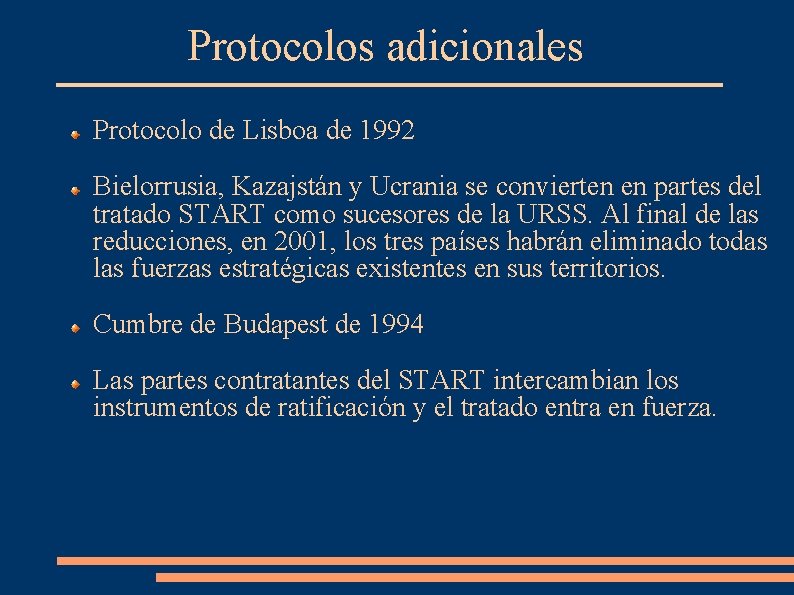 Protocolos adicionales

Protocolo de Lisboa de 1992

Bielorrusia, Kazajstán y Ucrania se convierten en partes del tratado START como sucesores de la URSS. Al final de las reducciones, en 2001, los tres países habrán eliminado todas las fuerzas estratégicas existentes en sus territorios.

Cumbre de Budapest de 1994

Las partes contratantes del START intercambian los instrumentos de ratificación y el tratado entra en fuerza.